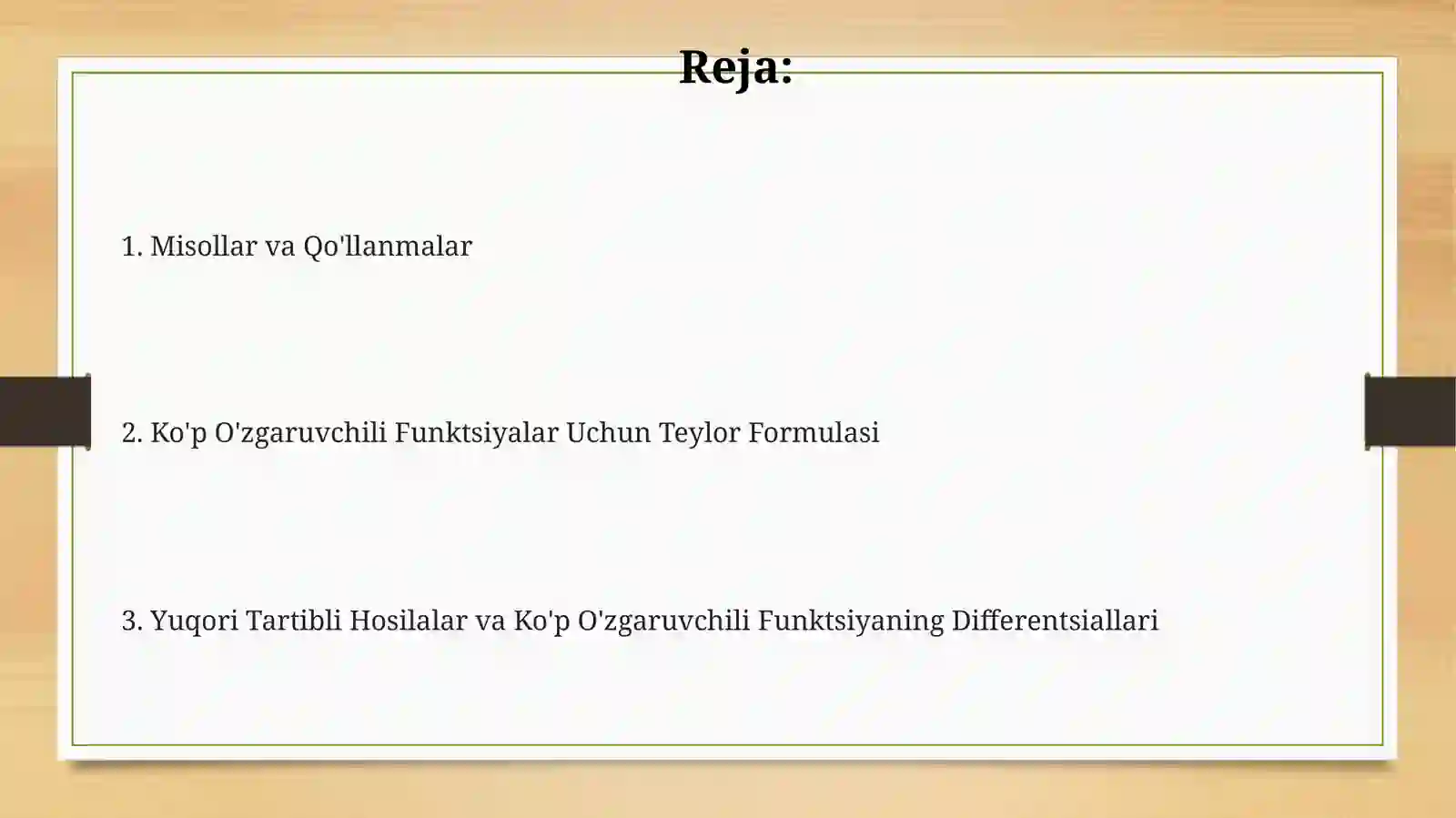 Reja:

1. Misollar va Qo'llanmalar

2. Ko'p O'zgaruvchili Funktsiyalar Uchun Teylor Formulasi

3. Yuqori Tartibli Hosilalar va Ko'p O'zgaruvchili Funktsiyaning Differentsiallari